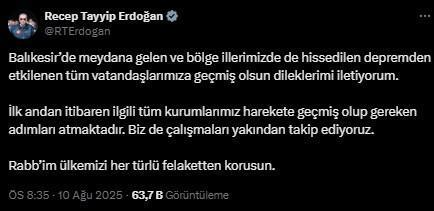 Recep Tayyip Erdoğan
@RTErdogan

Balıkesir'de meydana gelen ve bölge illerimizde de hissedilen depremden etkilenen tüm vatandaşlarımıza geçmiş olsun dileklerimi iletiyorum.

İlk andan itibaren ilgili tüm kurumlarımız harekete geçmiş olup gereken adımları atmaktadır. Biz de çalışmaları yakından takip ediyoruz.

Rabb'im ülkemizi her türlü felaketten korusun.

ÖS 8:35 · 10 Ağu 2025 · 63,7 B Görüntüleme